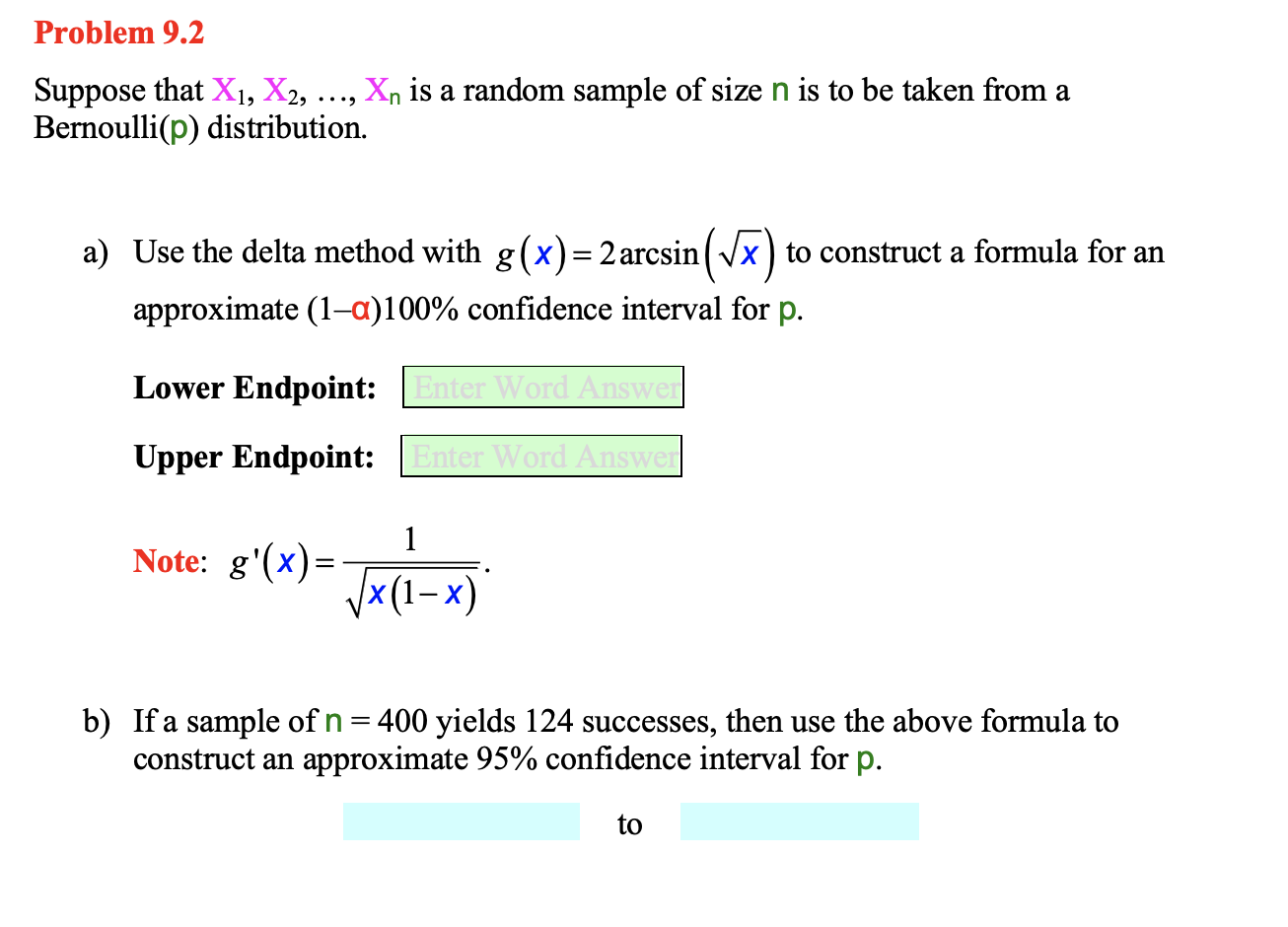 Problem 9.2

Suppose that $X_1$, $X_2$, …, $X_n$ is a random sample of size n is to be taken from a Bernoulli(p) distribution.

a) Use the delta method with $g(x) = 2\arcsin\left(\sqrt{x}\right)$ to construct a formula for an approximate (1–α)100% confidence interval for p.

Lower Endpoint: Enter Word Answer

Upper Endpoint: Enter Word Answer

Note: $g'(x) = \frac{1}{\sqrt{x(1-x)}}$.

b) If a sample of n = 400 yields 124 successes, then use the above formula to construct an approximate 95% confidence interval for p.

to